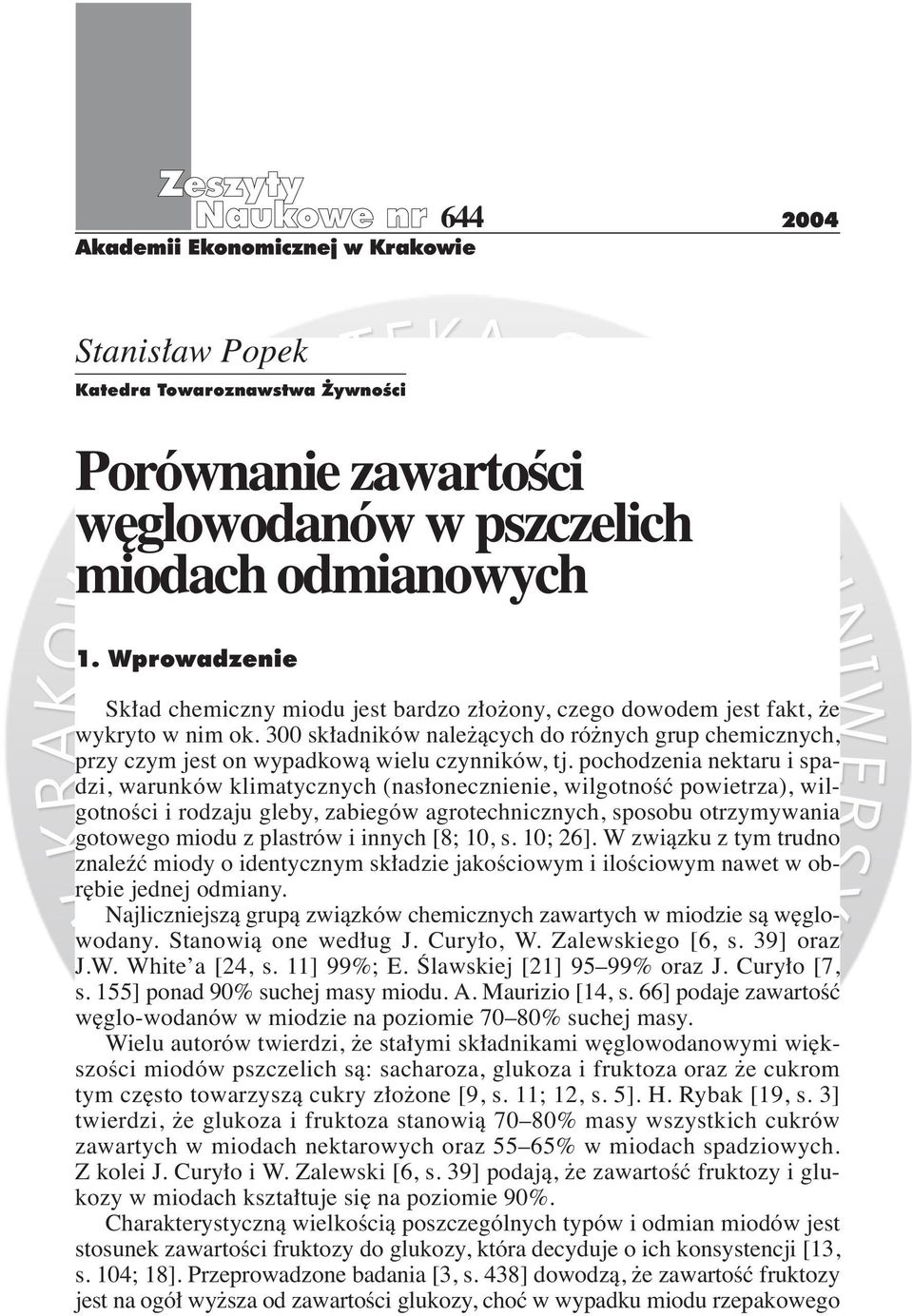 Zeszyty Naukowe nr 644 2004
Akademii Ekonomicznej w Krakowie

Stanisław Popek
Katedra Towaroznawstwa Żywności

Porównanie zawartości węglowodanów w pszczelich miodach odmianowych

1. Wprowadzenie

Skład chemiczny miodu jest bardzo złożony, czego dowodem jest fakt, że wykryto w nim ok. 300 składników należących do różnych grup chemicznych, przy czym jest on wypadkową wielu czynników, tj. pochodzenia nektaru i spadzi, warunków klimatycznych (nasłonecznienie, wilgotność powietrza), wilgotności i rodzaju gleby, zabiegów agrotechnicznych, sposobu otrzymywania gotowego miodu z plastrów i innych [8; 10, s. 10; 26]. W związku z tym trudno znaleźć miody o identycznym składzie jakościowym i ilościowym nawet w obrębie jednej odmiany.

Najliczniejszą grupą związków chemicznych zawartych w miodzie są węglowodany. Stanowią one według J. Curyło, W. Zalewskiego [6, s. 39] oraz J.W. White'a [24, s. 11] 99%; E. Ślawskiej [21] 95–99% oraz J. Curyło [7, s. 155] ponad 90% suchej masy miodu. A. Maurizio [14, s. 66] podaje zawartość węglo-wodanów w miodzie na poziomie 70–80% suchej masy.

Wielu autorów twierdzi, że stałymi składnikami węglowodanowymi większości miodów pszczelich są: sacharoza, glukoza i fruktoza oraz że cukrom tym często towarzyszą cukry złożone [9, s. 11; 12, s. 5]. H. Rybak [19, s. 3] twierdzi, że glukoza i fruktoza stanowią 70–80% masy wszystkich cukrów zawartych w miodach nektarowych oraz 55–65% w miodach spadziowych. Z kolei J. Curyło i W. Zalewski [6, s. 39] podają, że zawartość fruktozy i glukozy w miodach kształtuje się na poziomie 90%.

Charakterystyczną wielkością poszczególnych typów i odmian miodów jest stosunek zawartości fruktozy do glukozy, która decyduje o ich konsystencji [13, s. 104; 18]. Przeprowadzone badania [3, s. 438] dowodzą, że zawartość fruktozy jest na ogół wyższa od zawartości glukozy, choć w wypadku miodu rzepakowego